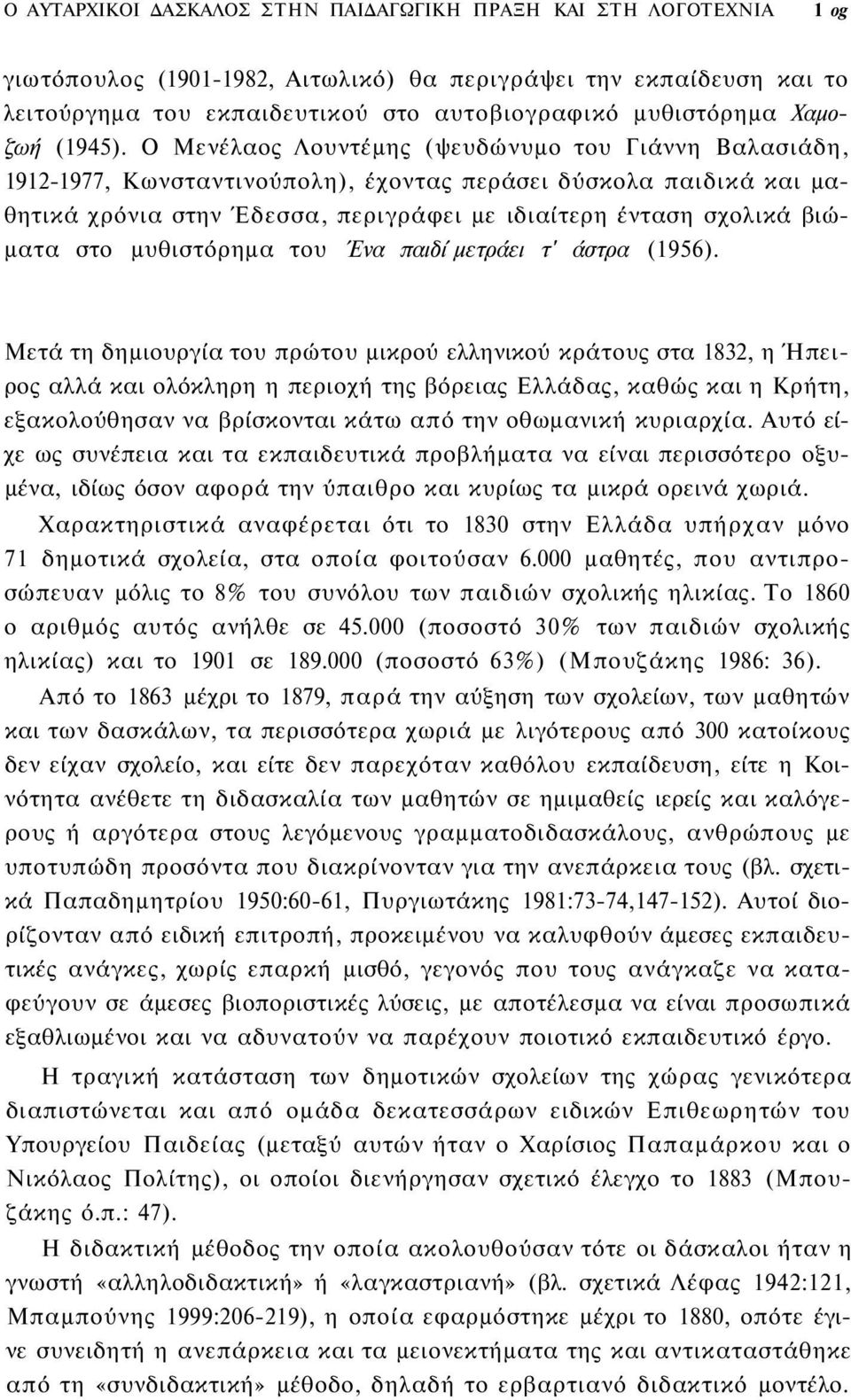 Ο ΑΥΤΑΡΧΙΚΟΙ ΔΑΣΚΑΛΟΣ ΣΤΗΝ ΠΑΙΔΑΓΩΓΙΚΗ ΠΡΑΞΗ ΚΑΙ ΣΤΗ ΛΟΓΟΤΕΧΝΙΑ 1 og

γιωτόπουλος (1901-1982, Αιτωλικό) θα περιγράψει την εκπαίδευση και το λειτούργημα του εκπαιδευτικού στο αυτοβιογραφικό μυθιστόρημα Χαμοζωή (1945). Ο Μενέλαος Λουντέμης (ψευδώνυμο του Γιάννη Βαλασιάδη, 1912-1977, Κωνσταντινούπολη), έχοντας περάσει δύσκολα παιδικά και μαθητικά χρόνια στην Έδεσσα, περιγράφει με ιδιαίτερη ένταση σχολικά βιώματα στο μυθιστόρημα του Ένα παιδί μετράει τ' άστρα (1956).

Μετά τη δημιουργία του πρώτου μικρού ελληνικού κράτους στα 1832, η Ήπειρος αλλά και ολόκληρη η περιοχή της βόρειας Ελλάδας, καθώς και η Κρήτη, εξακολούθησαν να βρίσκονται κάτω από την οθωμανική κυριαρχία. Αυτό είχε ως συνέπεια και τα εκπαιδευτικά προβλήματα να είναι περισσότερο οξυμένα, ιδίως όσον αφορά την ύπαιθρο και κυρίως τα μικρά ορεινά χωριά.

Χαρακτηριστικά αναφέρεται ότι το 1830 στην Ελλάδα υπήρχαν μόνο 71 δημοτικά σχολεία, στα οποία φοιτούσαν 6.000 μαθητές, που αντιπροσώπευαν μόλις το 8% του συνόλου των παιδιών σχολικής ηλικίας. Το 1860 ο αριθμός αυτός ανήλθε σε 45.000 (ποσοστό 30% των παιδιών σχολικής ηλικίας) και το 1901 σε 189.000 (ποσοστό 63%) (Μπουζάκης 1986: 36).

Από το 1863 μέχρι το 1879, παρά την αύξηση των σχολείων, των μαθητών και των δασκάλων, τα περισσότερα χωριά με λιγότερους από 300 κατοίκους δεν είχαν σχολείο, και είτε δεν παρεχόταν καθόλου εκπαίδευση, είτε η Κοινότητα ανέθετε τη διδασκαλία των μαθητών σε ημιμαθείς ιερείς και καλόγερους ή αργότερα στους λεγόμενους γραμματοδιδασκάλους, ανθρώπους με υποτυπώδη προσόντα που διακρίνονταν για την ανεπάρκεια τους (βλ. σχετικά Παπαδημητρίου 1950:60-61, Πυργιωτάκης 1981:73-74,147-152). Αυτοί διορίζονταν από ειδική επιτροπή, προκειμένου να καλυφθούν άμεσες εκπαιδευτικές ανάγκες, χωρίς επαρκή μισθό, γεγονός που τους ανάγκαζε να καταφεύγουν σε άμεσες βιοποριστικές λύσεις, με αποτέλεσμα να είναι προσωπικά εξαθλιωμένοι και να αδυνατούν να παρέχουν ποιοτικό εκπαιδευτικό έργο.

Η τραγική κατάσταση των δημοτικών σχολείων της χώρας γενικότερα διαπιστώνεται και από ομάδα δεκατεσσάρων ειδικών Επιθεωρητών του Υπουργείου Παιδείας (μεταξύ αυτών ήταν ο Χαρίσιος Παπαμάρκου και ο Νικόλαος Πολίτης), οι οποίοι διενήργησαν σχετικό έλεγχο το 1883 (Μπουζάκης ό.π.: 47).

Η διδακτική μέθοδος την οποία ακολουθούσαν τότε οι δάσκαλοι ήταν η γνωστή «αλληλοδιδακτική» ή «λαγκαστριανή» (βλ. σχετικά Λέφας 1942:121, Μπαμπούνης 1999:206-219), η οποία εφαρμόστηκε μέχρι το 1880, οπότε έγινε συνειδητή η ανεπάρκεια και τα μειονεκτήματα της και αντικαταστάθηκε από τη «συνδιδακτική» μέθοδο, δηλαδή το ερβαρτιανό διδακτικό μοντέλο.